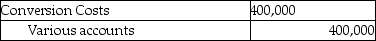 | Conversion Costs | 400,000 |
|---|---|
| Various accounts | 400,000 |